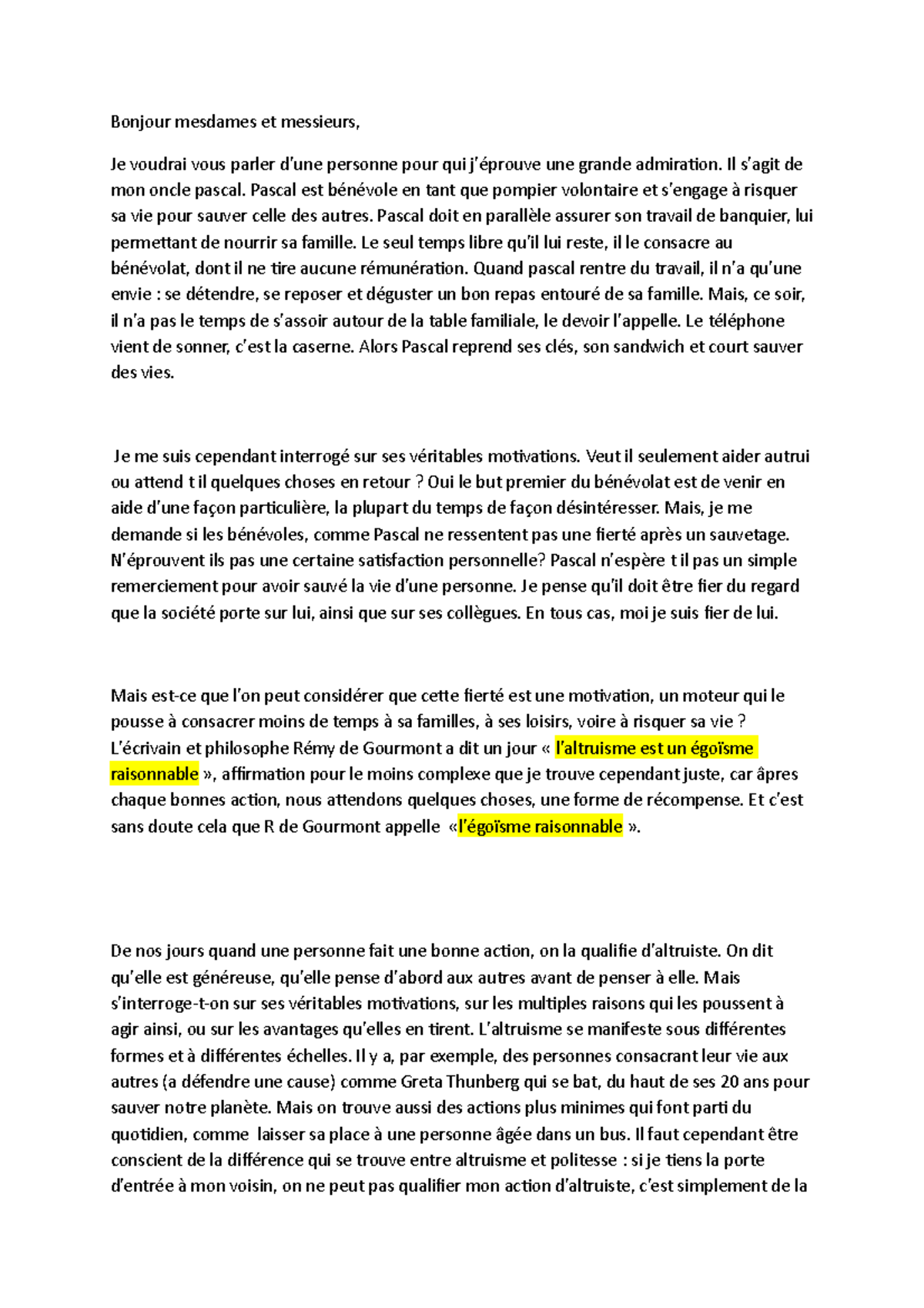 Bonjour mesdames et messieurs,

Je voudrai vous parler d'une personne pour qui j'éprouve une grande admiration. Il s'agit de mon oncle pascal. Pascal est bénévole en tant que pompier volontaire et s'engage à risquer sa vie pour sauver celle des autres. Pascal doit en parallèle assurer son travail de banquier, lui permettant de nourrir sa famille. Le seul temps libre qu'il lui reste, il le consacre au bénévolat, dont il ne tire aucune rémunération. Quand pascal rentre du travail, il n'a qu'une envie : se détendre, se reposer et déguster un bon repas entouré de sa famille. Mais, ce soir, il n'a pas le temps de s'assoir autour de la table familiale, le devoir l'appelle. Le téléphone vient de sonner, c'est la caserne. Alors Pascal reprend ses clés, son sandwich et court sauver des vies.

Je me suis cependant interrogé sur ses véritables motivations. Veut il seulement aider autrui ou attend t il quelques choses en retour ? Oui le but premier du bénévolat est de venir en aide d'une façon particulière, la plupart du temps de façon désintéresser. Mais, je me demande si les bénévoles, comme Pascal ne ressentent pas une fierté après un sauvetage. N'éprouvent ils pas une certaine satisfaction personnelle? Pascal n'espère t il pas un simple remerciement pour avoir sauvé la vie d'une personne. Je pense qu'il doit être fier du regard que la société porte sur lui, ainsi que sur ses collègues. En tous cas, moi je suis fier de lui.

Mais est-ce que l'on peut considérer que cette fierté est une motivation, un moteur qui le pousse à consacrer moins de temps à sa familles, à ses loisirs, voire à risquer sa vie ? L'écrivain et philosophe Rémy de Gourmont a dit un jour « l'altruisme est un égoïsme raisonnable », affirmation pour le moins complexe que je trouve cependant juste, car âpres chaque bonnes action, nous attendons quelques choses, une forme de récompense. Et c'est sans doute cela que R de Gourmont appelle «l'égoïsme raisonnable ».

De nos jours quand une personne fait une bonne action, on la qualifie d'altruiste. On dit qu'elle est généreuse, qu'elle pense d'abord aux autres avant de penser à elle. Mais s'interroge-t-on sur ses véritables motivations, sur les multiples raisons qui les poussent à agir ainsi, ou sur les avantages qu'elles en tirent. L'altruisme se manifeste sous différentes formes et à différentes échelles. Il y a, par exemple, des personnes consacrant leur vie aux autres (a défendre une cause) comme Greta Thunberg qui se bat, du haut de ses 20 ans pour sauver notre planète. Mais on trouve aussi des actions plus minimes qui font parti du quotidien, comme laisser sa place à une personne âgée dans un bus. Il faut cependant être conscient de la différence qui se trouve entre altruisme et politesse : si je tiens la porte d'entrée à mon voisin, on ne peut pas qualifier mon action d'altruiste, c'est simplement de la